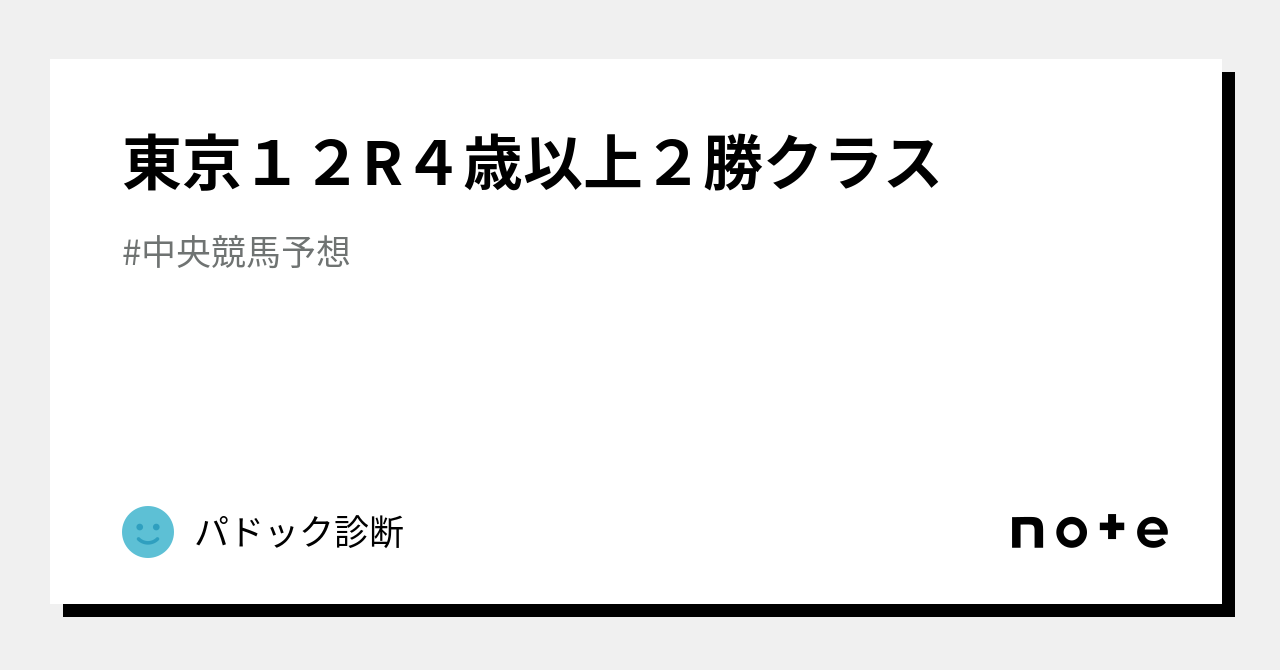 東京１２R４歳以上２勝クラス

#中央競馬予想

パドック診断

note